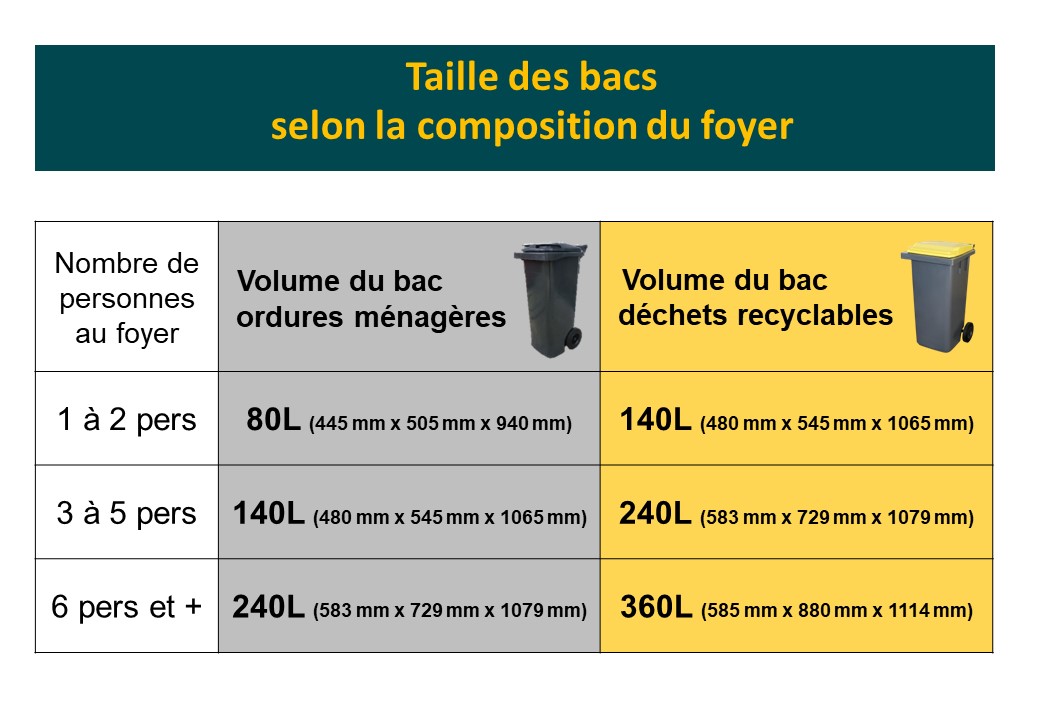 Taille des bacs
selon la composition du foyer

| Nombre de personnes au foyer | Volume du bac ordures ménagères | Volume du bac déchets recyclables |
|---|---|---|
| 1 à 2 pers | 80L (445 mm x 505 mm x 940 mm) | 140L (480 mm x 545 mm x 1065 mm) |
| 3 à 5 pers | 140L (480 mm x 545 mm x 1065 mm) | 240L (583 mm x 729 mm x 1079 mm) |
| 6 pers et + | 240L (583 mm x 729 mm x 1079 mm) | 360L (585 mm x 880 mm x 1114 mm) |